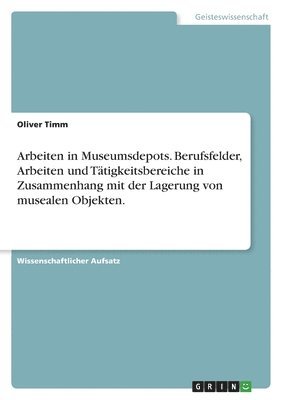 Geisteswissenschaft

Oliver Timm

Arbeiten in Museumsdepots. Berufsfelder, Arbeiten und Tätigkeitsbereiche in Zusammenhang mit der Lagerung von musealen Objekten.

Wissenschaftlicher Aufsatz

GRIN